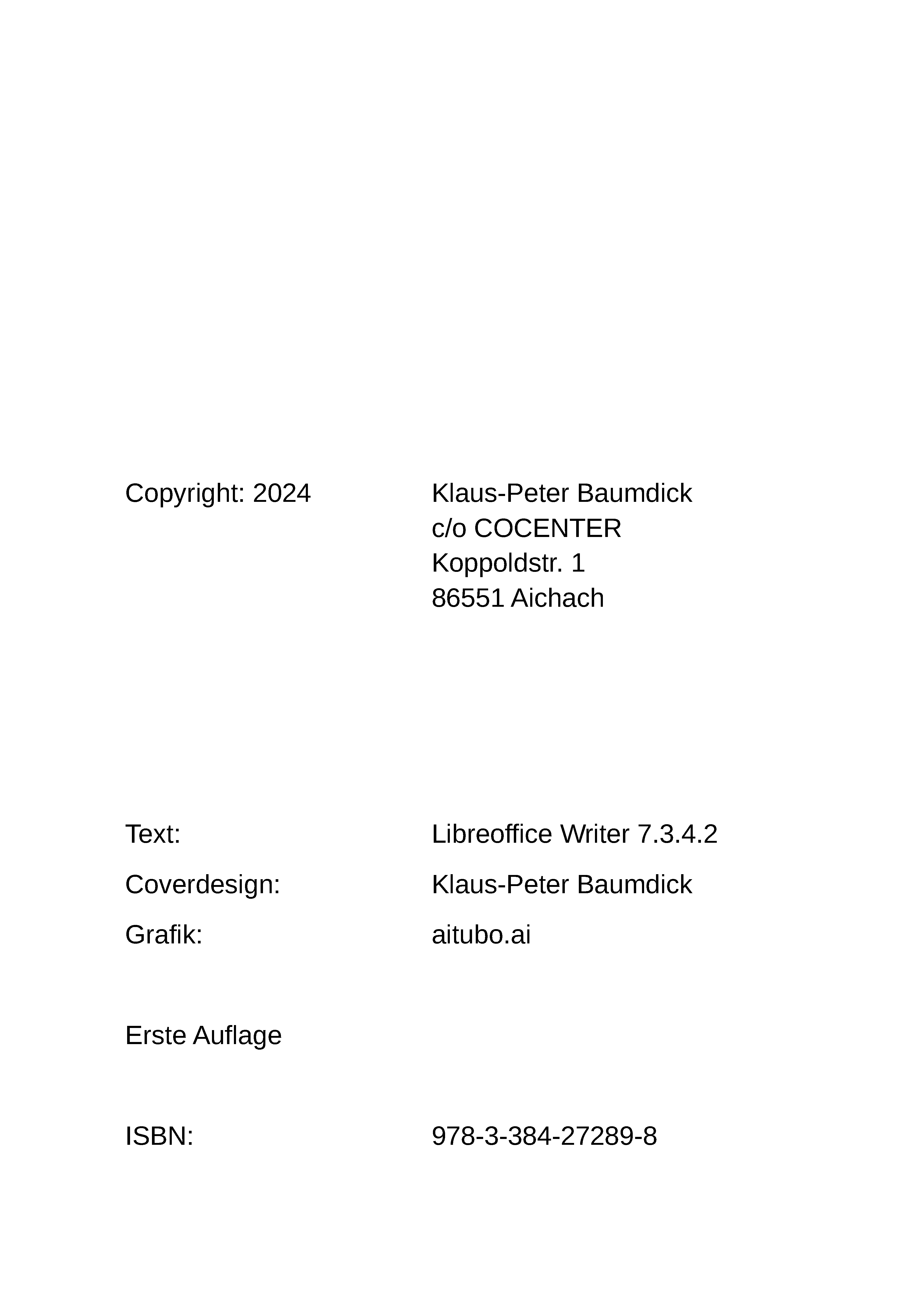 Copyright: 2024 Klaus-Peter Baumdick
c/o COCENTER
Koppoldstr. 1
86551 Aichach

Text: Libreoffice Writer 7.3.4.2

Coverdesign: Klaus-Peter Baumdick

Grafik: aitubo.ai

Erste Auflage

ISBN: 978-3-384-27289-8